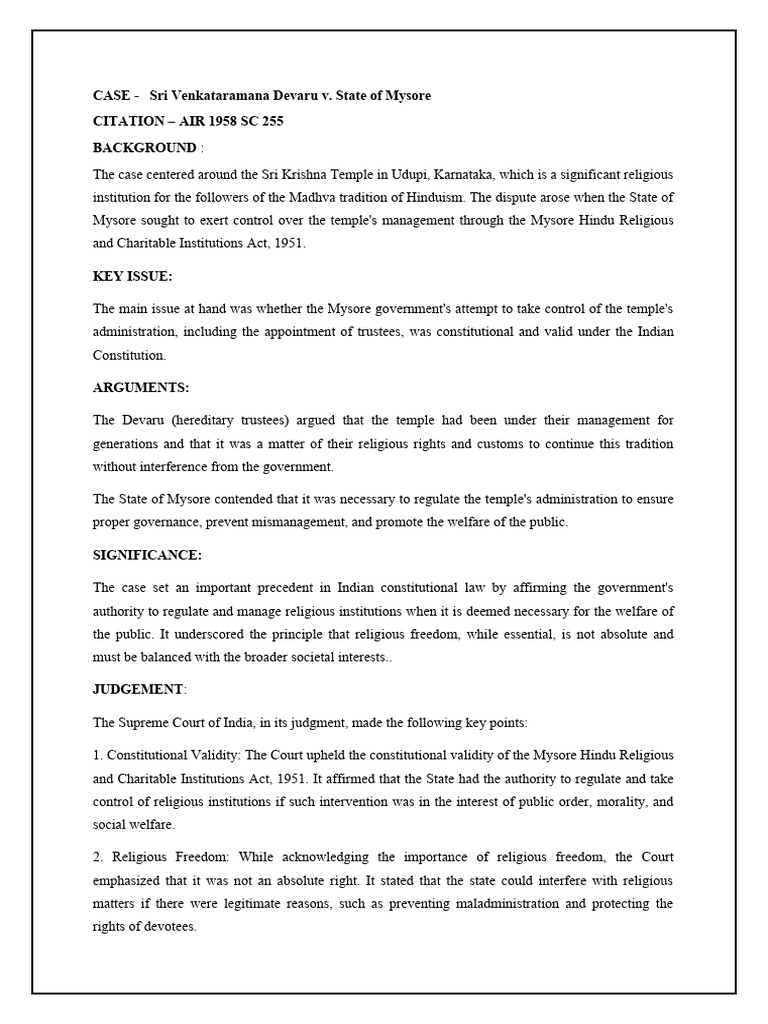 CASE - Sri Venkataramana Devaru v. State of Mysore

CITATION – AIR 1958 SC 255

BACKGROUND :

The case centered around the Sri Krishna Temple in Udupi, Karnataka, which is a significant religious institution for the followers of the Madhva tradition of Hinduism. The dispute arose when the State of Mysore sought to exert control over the temple's management through the Mysore Hindu Religious and Charitable Institutions Act, 1951.

KEY ISSUE:

The main issue at hand was whether the Mysore government's attempt to take control of the temple's administration, including the appointment of trustees, was constitutional and valid under the Indian Constitution.

ARGUMENTS:

The Devaru (hereditary trustees) argued that the temple had been under their management for generations and that it was a matter of their religious rights and customs to continue this tradition without interference from the government.

The State of Mysore contended that it was necessary to regulate the temple's administration to ensure proper governance, prevent mismanagement, and promote the welfare of the public.

SIGNIFICANCE:

The case set an important precedent in Indian constitutional law by affirming the government's authority to regulate and manage religious institutions when it is deemed necessary for the welfare of the public. It underscored the principle that religious freedom, while essential, is not absolute and must be balanced with the broader societal interests..

JUDGEMENT:

The Supreme Court of India, in its judgment, made the following key points:

1. Constitutional Validity: The Court upheld the constitutional validity of the Mysore Hindu Religious and Charitable Institutions Act, 1951. It affirmed that the State had the authority to regulate and take control of religious institutions if such intervention was in the interest of public order, morality, and social welfare.

2. Religious Freedom: While acknowledging the importance of religious freedom, the Court emphasized that it was not an absolute right. It stated that the state could interfere with religious matters if there were legitimate reasons, such as preventing maladministration and protecting the rights of devotees.